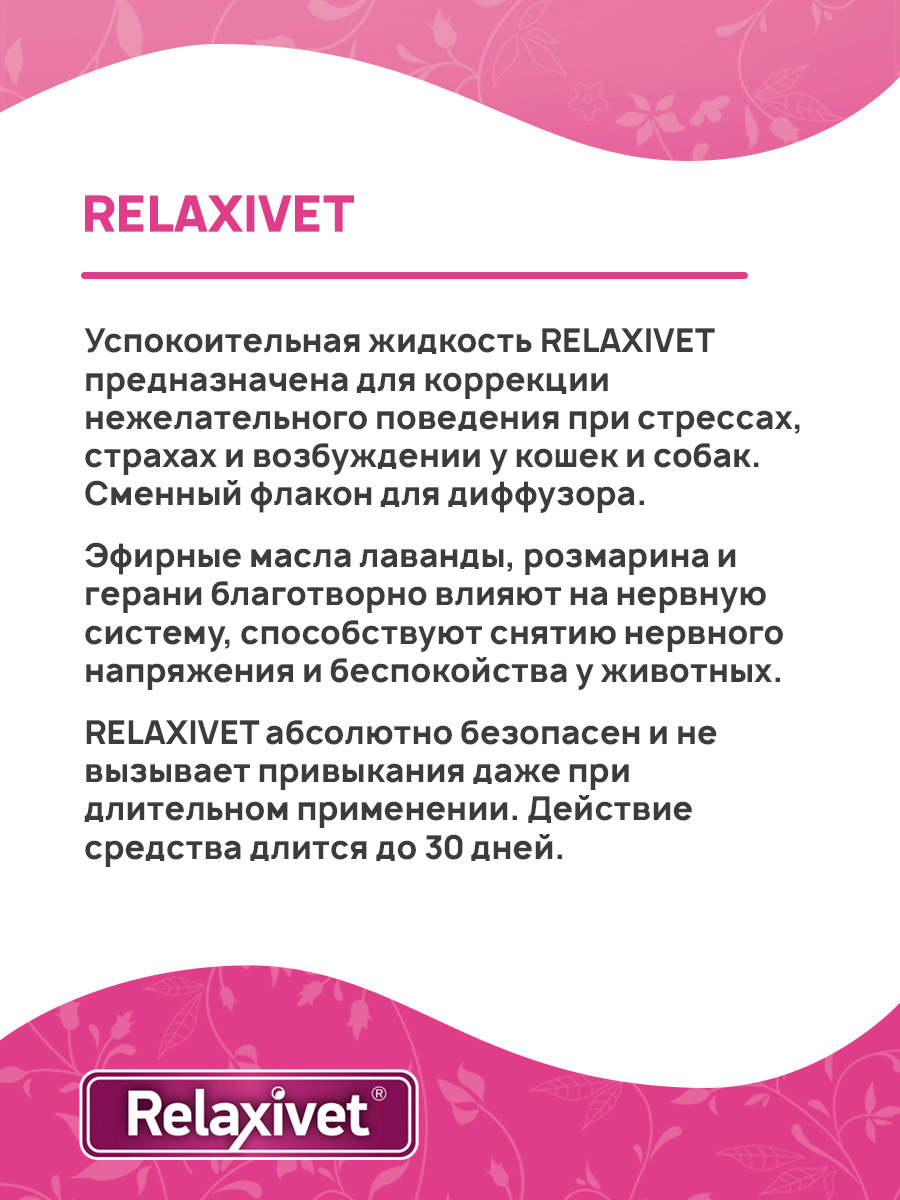 RELAXIVET

Успокоительная жидкость RELAXIVET предназначена для коррекции нежелательного поведения при стрессах, страхах и возбуждении у кошек и собак. Сменный флакон для диффузора.

Эфирные масла лаванды, розмарина и герани благотворно влияют на нервную систему, способствуют снятию нервного напряжения и беспокойства у животных.

RELAXIVET абсолютно безопасен и не вызывает привыкания даже при длительном применении. Действие средства длится до 30 дней.

Relaxivet®